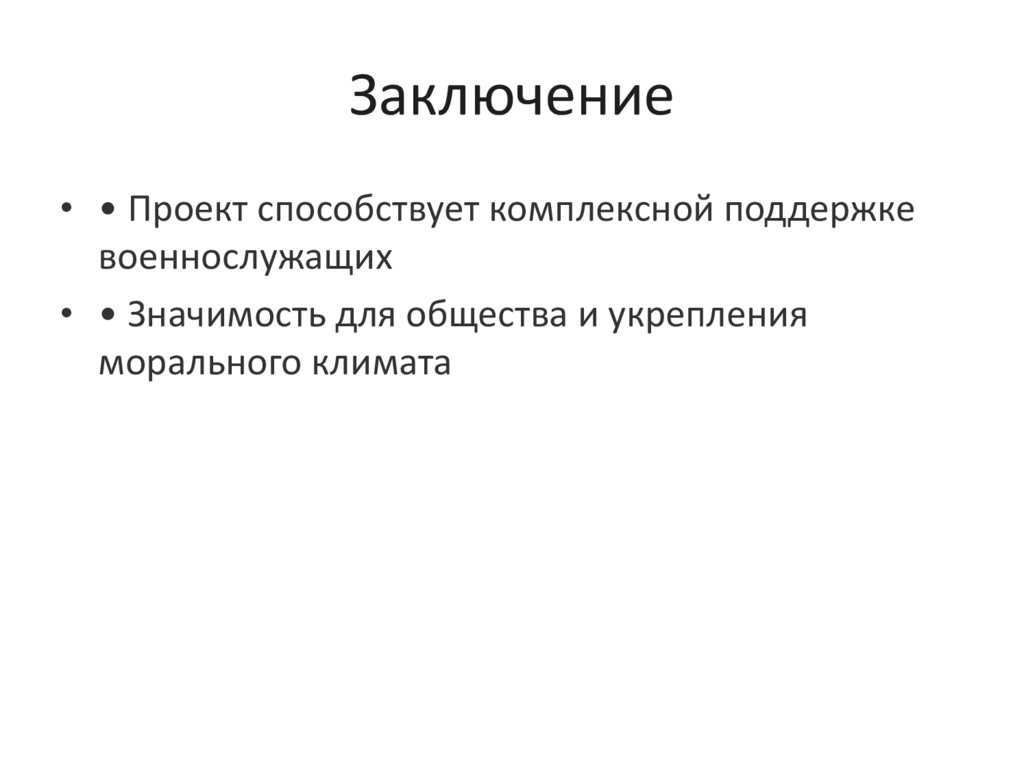 Заключение

• • Проект способствует комплексной поддержке военнослужащих

• • Значимость для общества и укрепления морального климата